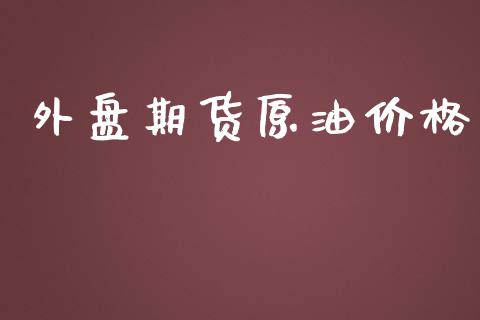 外盘期货原油价格